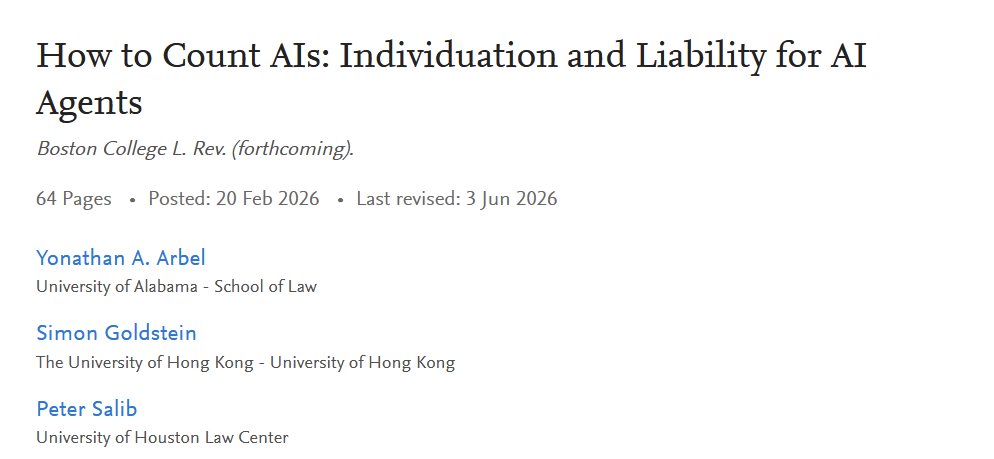 How to Count AIs: Individuation and Liability for AI Agents

Boston College L. Rev. (forthcoming).

64 Pages • Posted: 20 Feb 2026 • Last revised: 3 Jun 2026

Yonathan A. Arbel
University of Alabama - School of Law

Simon Goldstein
The University of Hong Kong - University of Hong Kong

Peter Salib
University of Houston Law Center